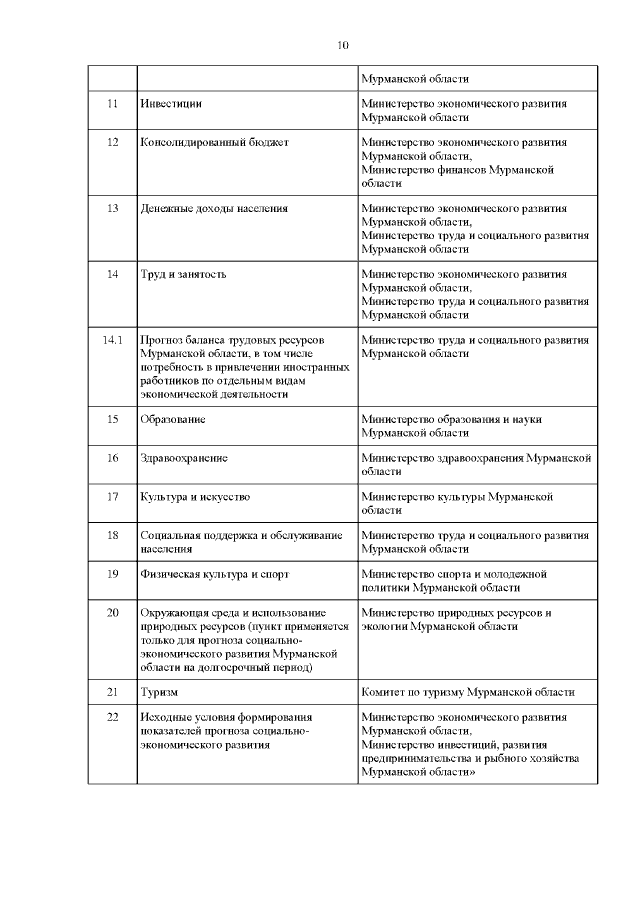 10

| | | |
|---|---|---|
| | | Мурманской области |
| 11 | Инвестиции | Министерство экономического развития Мурманской области |
| 12 | Консолидированный бюджет | Министерство экономического развития Мурманской области, Министерство финансов Мурманской области |
| 13 | Денежные доходы населения | Министерство экономического развития Мурманской области, Министерство труда и социального развития Мурманской области |
| 14 | Труд и занятость | Министерство экономического развития Мурманской области, Министерство труда и социального развития Мурманской области |
| 14.1 | Прогноз баланса трудовых ресурсов Мурманской области, в том числе потребность в привлечении иностранных работников по отдельным видам экономической деятельности | Министерство труда и социального развития Мурманской области |
| 15 | Образование | Министерство образования и науки Мурманской области |
| 16 | Здравоохранение | Министерство здравоохранения Мурманской области |
| 17 | Культура и искусство | Министерство культуры Мурманской области |
| 18 | Социальная поддержка и обслуживание населения | Министерство труда и социального развития Мурманской области |
| 19 | Физическая культура и спорт | Министерство спорта и молодежной политики Мурманской области |
| 20 | Окружающая среда и использование природных ресурсов (пункт применяется только для прогноза социально-экономического развития Мурманской области на долгосрочный период) | Министерство природных ресурсов и экологии Мурманской области |
| 21 | Туризм | Комитет по туризму Мурманской области |
| 22 | Исходные условия формирования показателей прогноза социально-экономического развития | Министерство экономического развития Мурманской области, Министерство инвестиций, развития предпринимательства и рыбного хозяйства Мурманской области» |